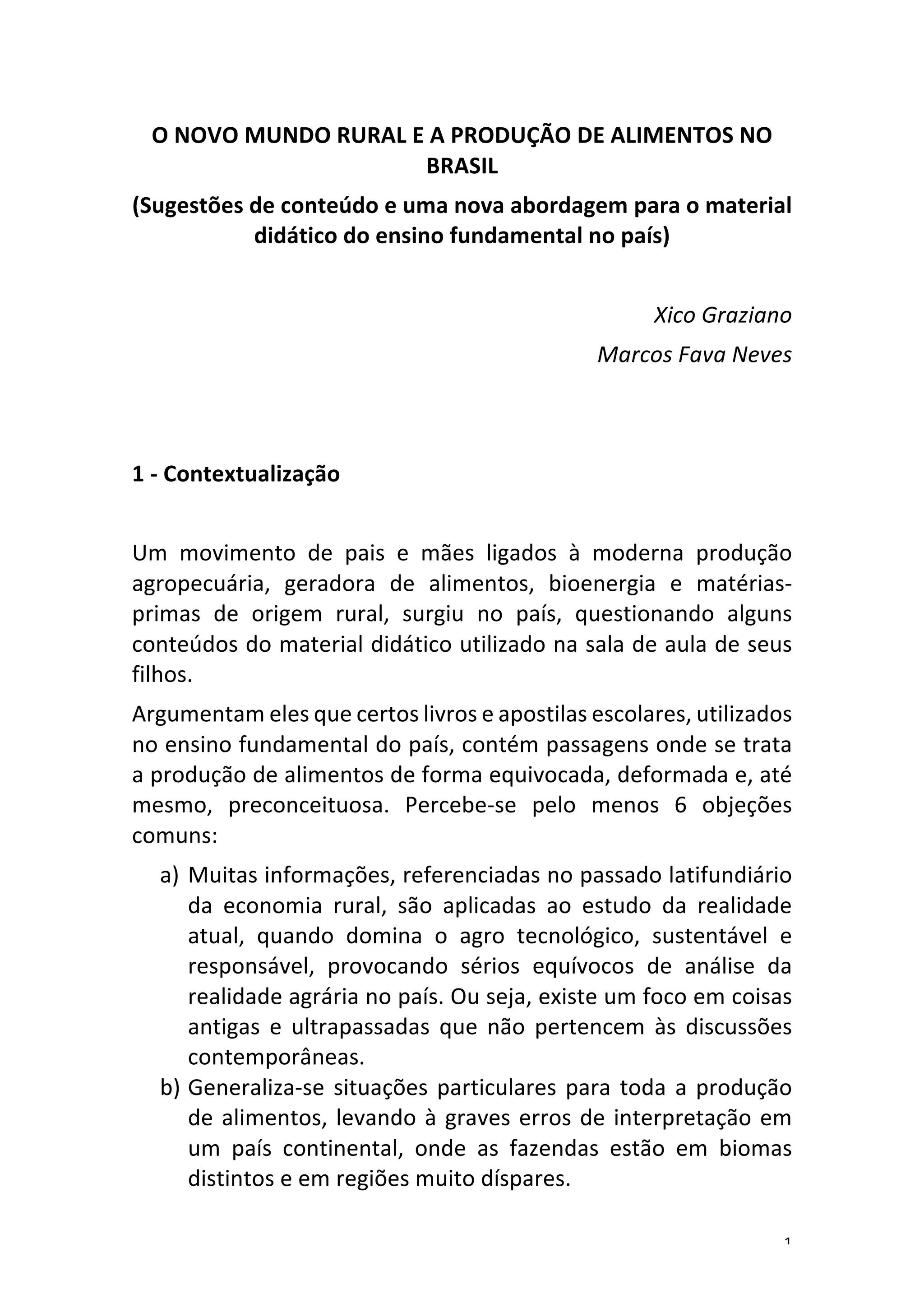 O NOVO MUNDO RURAL E A PRODUÇÃO DE ALIMENTOS NO BRASIL

(Sugestões de conteúdo e uma nova abordagem para o material didático do ensino fundamental no país)

Xico Graziano

Marcos Fava Neves

1 - Contextualização

Um movimento de pais e mães ligados à moderna produção agropecuária, geradora de alimentos, bioenergia e matérias-primas de origem rural, surgiu no país, questionando alguns conteúdos do material didático utilizado na sala de aula de seus filhos.

Argumentam eles que certos livros e apostilas escolares, utilizados no ensino fundamental do país, contém passagens onde se trata a produção de alimentos de forma equivocada, deformada e, até mesmo, preconceituosa. Percebe-se pelo menos 6 objeções comuns:

a) Muitas informações, referenciadas no passado latifundiário da economia rural, são aplicadas ao estudo da realidade atual, quando domina o agro tecnológico, sustentável e responsável, provocando sérios equívocos de análise da realidade agrária no país. Ou seja, existe um foco em coisas antigas e ultrapassadas que não pertencem às discussões contemporâneas.

b) Generaliza-se situações particulares para toda a produção de alimentos, levando à graves erros de interpretação em um país continental, onde as fazendas estão em biomas distintos e em regiões muito díspares.

1